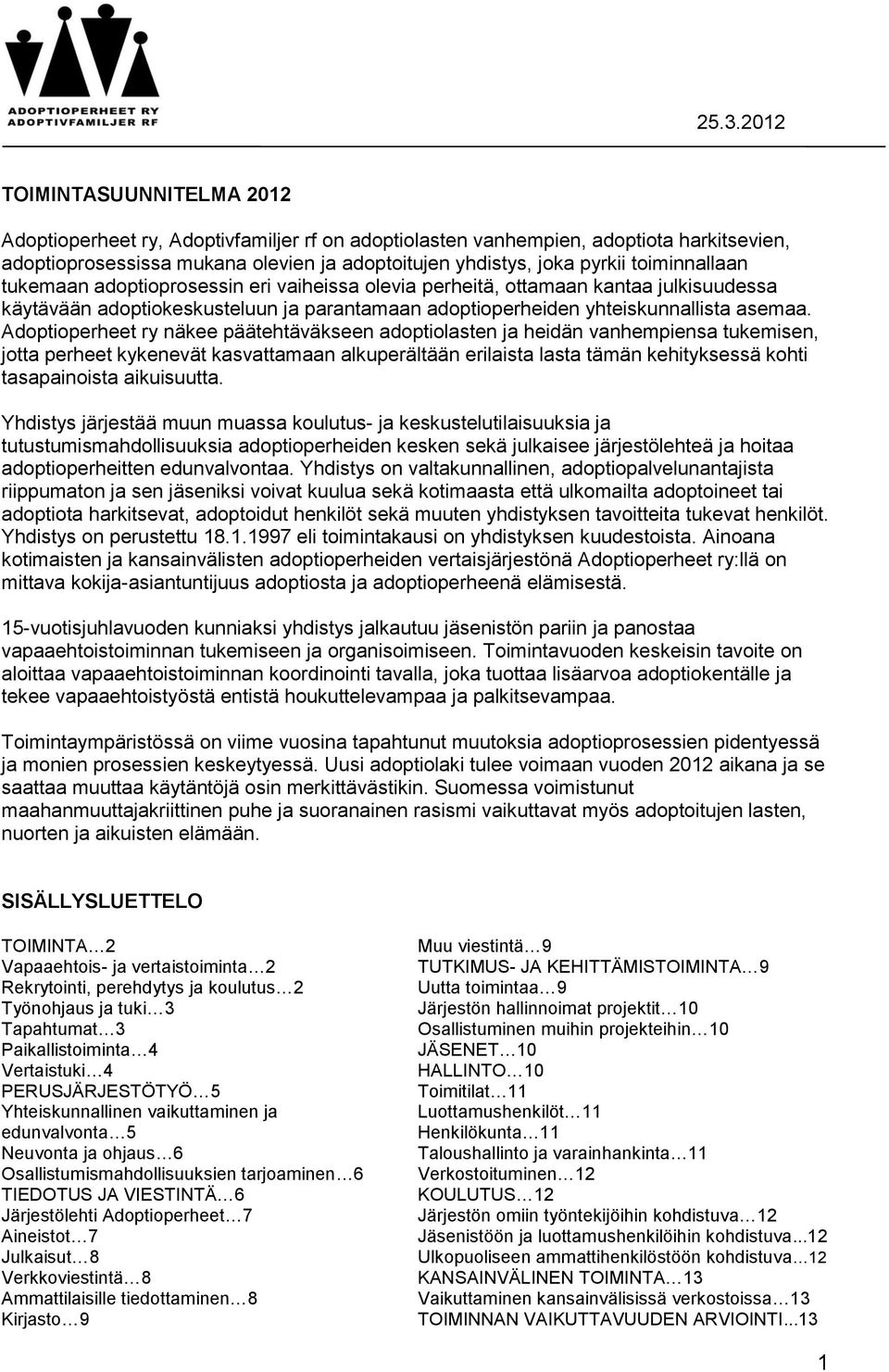 ADOPTIOPERHEET RY
ADOPTIVFAMILJER RF

25.3.2012

TOIMINTASUUNNITELMA 2012

Adoptioperheet ry, Adoptivfamiljer rf on adoptiolasten vanhempien, adoptiota harkitsevien, adoptioprosessissa mukana olevien ja adoptoitujen yhdistys, joka pyrkii toiminnallaan tukemaan adoptioprosessin eri vaiheissa olevia perheitä, ottamaan kantaa julkisuudessa käytävään adoptiokeskusteluun ja parantamaan adoptioperheiden yhteiskunnallista asemaa. Adoptioperheet ry näkee päätehtäväkseen adoptiolasten ja heidän vanhempiensa tukemisen, jotta perheet kykenevät kasvattamaan alkuperältään erilaista lasta tämän kehityksessä kohti tasapainoista aikuisuutta.

Yhdistys järjestää muun muassa koulutus- ja keskustelutilaisuuksia ja tutustumismahdollisuuksia adoptioperheiden kesken sekä julkaisee järjestölehteä ja hoitaa adoptioperheitten edunvalvontaa. Yhdistys on valtakunnallinen, adoptiopalvelunantajista riippumaton ja sen jäseniksi voivat kuulua sekä kotimaasta että ulkomailta adoptoineet tai adoptiota harkitsevat, adoptoidut henkilöt sekä muuten yhdistyksen tavoitteita tukevat henkilöt. Yhdistys on perustettu 18.1.1997 eli toimintakausi on yhdistyksen kuudestoista. Ainoana kotimaisten ja kansainvälisten adoptioperheiden vertaisjärjestönä Adoptioperheet ry:llä on mittava kokija-asiantuntijuus adoptiosta ja adoptioperheenä elämisestä.

15-vuotisjuhlavuoden kunniaksi yhdistys jalkautuu jäsenistön pariin ja panostaa vapaaehtoistoiminnan tukemiseen ja organisoimiseen. Toimintavuoden keskeisin tavoite on aloittaa vapaaehtoistoiminnan koordinointi tavalla, joka tuottaa lisäarvoa adoptiokentälle ja tekee vapaaehtoistyöstä entistä houkuttelevampaa ja palkitsevampaa.

Toimintaympäristössä on viime vuosina tapahtunut muutoksia adoptioprosessien pidentyessä ja monien prosessien keskeytyessä. Uusi adoptiolaki tulee voimaan vuoden 2012 aikana ja se saattaa muuttaa käytäntöjä osin merkittävästikin. Suomessa voimistunut maahanmuuttajakriittinen puhe ja suoranainen rasismi vaikuttavat myös adoptoitujen lasten, nuorten ja aikuisten elämään.

SISÄLLYSLUETTELO

TOIMINTA…2
Vapaaehtois- ja vertaistoiminta…2
Rekrytointi, perehdytys ja koulutus…2
Työnohjaus ja tuki…3
Tapahtumat…3
Paikallistoiminta…4
Vertaistuki…4
PERUSJÄRJESTÖTYÖ…5
Yhteiskunnallinen vaikuttaminen ja edunvalvonta…5
Neuvonta ja ohjaus…6
Osallistumismahdollisuuksien tarjoaminen…6
TIEDOTUS JA VIESTINTÄ…6
Järjestölehti Adoptioperheet…7
Aineistot…7
Julkaisut…8
Verkkoviestintä…8
Ammattilaisille tiedottaminen…8
Kirjasto…9

Muu viestintä…9
TUTKIMUS- JA KEHITTÄMISTOIMINTA…9
Uutta toimintaa…9
Järjestön hallinnoimat projektit…10
Osallistuminen muihin projekteihin…10
JÄSENET…10
HALLINTO…10
Toimitilat…11
Luottamushenkilöt…11
Henkilökunta…11
Taloushallinto ja varainhankinta…11
Verkostoituminen…12
KOULUTUS…12
Järjestön omiin työntekijöihin kohdistuva…12
Jäsenistöön ja luottamushenkilöihin kohdistuva...12
Ulkopuoliseen ammattihenkilöstöön kohdistuva…12
KANSAINVÄLINEN TOIMINTA…13
Vaikuttaminen kansainvälisissä verkostoissa…13
TOIMINNAN VAIKUTTAVUUDEN ARVIOINTI...13

1